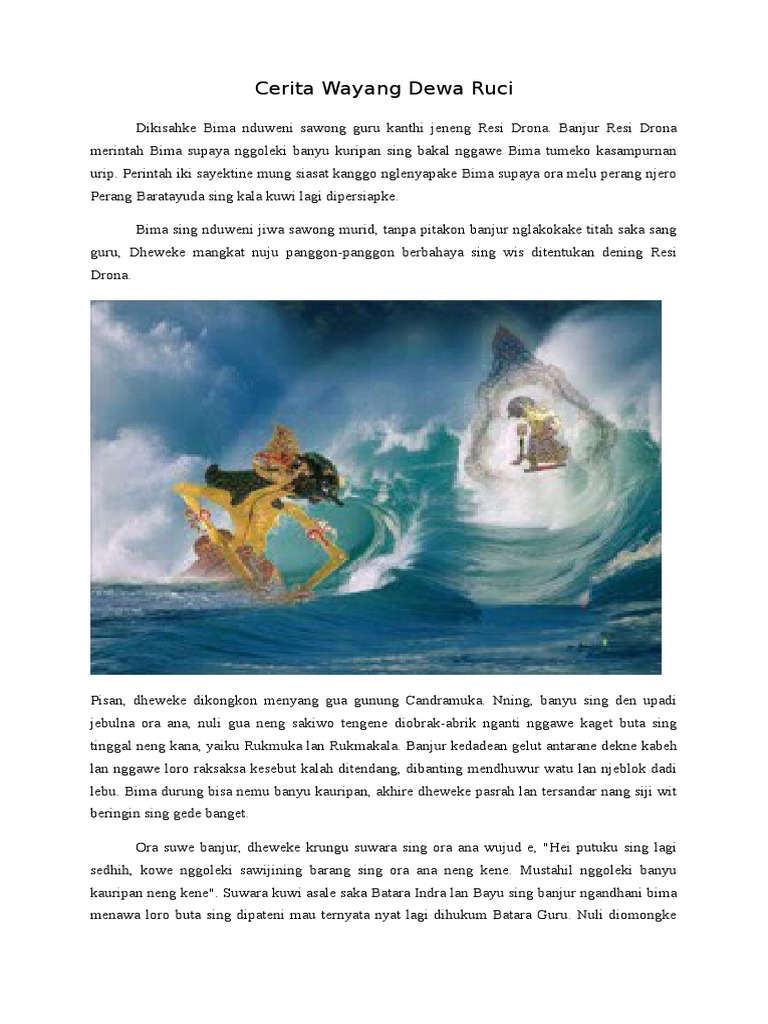 Cerita Wayang Dewa Ruci

Dikisahke Bima nduweni sawong guru kanthi jeneng Resi Drona. Banjur Resi Drona merintah Bima supaya nggoleki banyu kuripan sing bakal nggawe Bima tumeko kasampurnan urip. Perintah iki sayektine mung siasat kanggo nglenyapake Bima supaya ora melu perang njero Perang Baratayuda sing kala kuwi lagi dipersiapke.

Bima sing nduweni jiwa sawong murid, tanpa pitakon banjur nglakokake titah saka sang guru, Dheweke mangkat nuju panggon-panggon berbahaya sing wis ditentukan dening Resi Drona.

Pisan, dheweke dikongkon menyang gua gunung Candramuka. Nning, banyu sing den upadi jebulna ora ana, nuli gua neng sakiwo tengene diobrak-abrik nganti nggawe kaget buta sing tinggal neng kana, yaiku Rukmuka lan Rukmakala. Banjur kedadean gelut antarane dekne kabeh lan nggawe loro raksaksa kesebut kalah ditendang, dibanting mendhuwur watu lan njeblok dadi lebu. Bima durung bisa nemu banyu kauripan, akhire dheweke pasrah lan tersandar nang siji wit beringin sing gede banget.

Ora suwe banjur, dheweke krungu suwara sing ora ana wujud e, "Hei putuku sing lagi sedhih, kowe nggoleki sawijining barang sing ora ana neng kene. Mustahil nggoleki banyu kauripan neng kene". Suwara kuwi asale saka Batara Indra lan Bayu sing banjur ngandhani bima menawa loro buta sing dipateni mau ternyata nyat lagi dihukum Batara Guru. Nuli diomongke